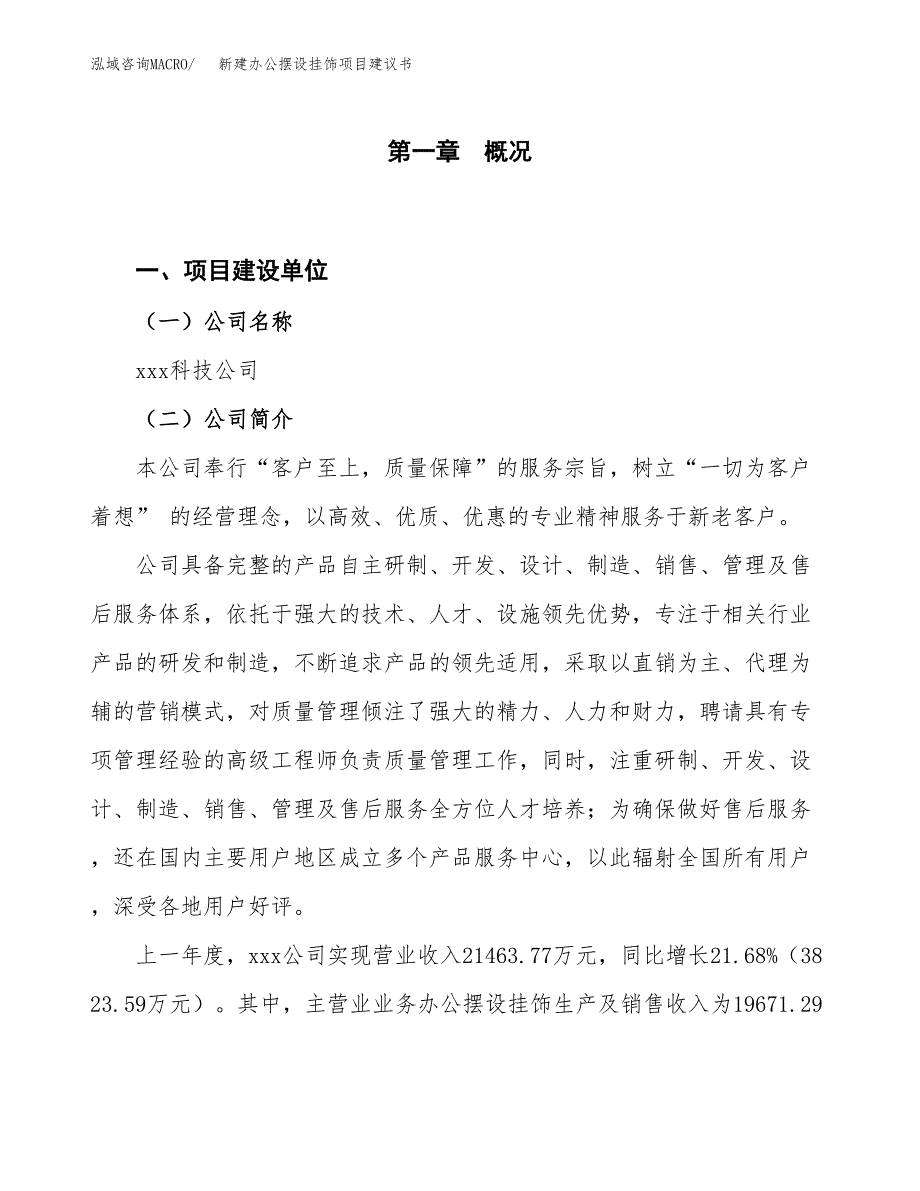 泓域咨询MACRO/　新建办公摆设挂饰项目建议书

第一章　概况

一、项目建设单位

（一）公司名称

xxx科技公司

（二）公司简介

本公司奉行“客户至上，质量保障”的服务宗旨，树立“一切为客户着想” 的经营理念，以高效、优质、优惠的专业精神服务于新老客户。

公司具备完整的产品自主研制、开发、设计、制造、销售、管理及售后服务体系，依托于强大的技术、人才、设施领先优势，专注于相关行业产品的研发和制造，不断追求产品的领先适用，采取以直销为主、代理为辅的营销模式，对质量管理倾注了强大的精力、人力和财力，聘请具有专项管理经验的高级工程师负责质量管理工作，同时，注重研制、开发、设计、制造、销售、管理及售后服务全方位人才培养；为确保做好售后服务，还在国内主要用户地区成立多个产品服务中心，以此辐射全国所有用户，深受各地用户好评。

上一年度，xxx公司实现营业收入21463.77万元，同比增长21.68%（3823.59万元）。其中，主营业业务办公摆设挂饰生产及销售收入为19671.29